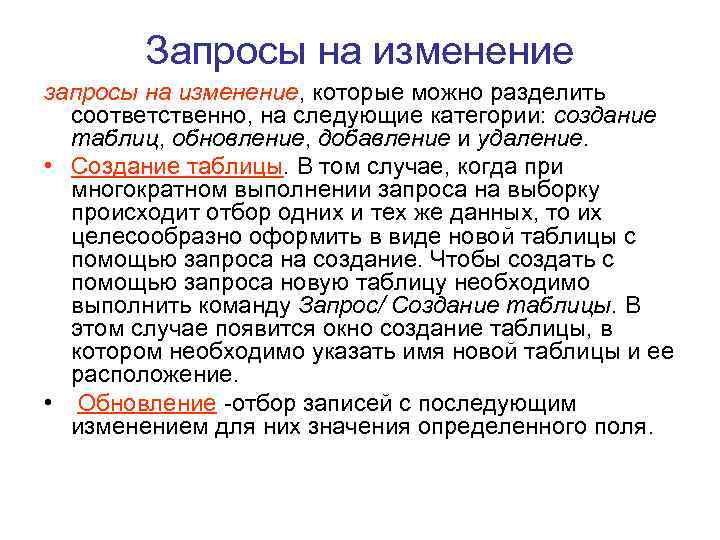 Запросы на изменение

запросы на изменение, которые можно разделить соответственно, на следующие категории: создание таблиц, обновление, добавление и удаление.

• Создание таблицы. В том случае, когда при многократном выполнении запроса на выборку происходит отбор одних и тех же данных, то их целесообразно оформить в виде новой таблицы с помощью запроса на создание. Чтобы создать с помощью запроса новую таблицу необходимо выполнить команду Запрос/ Создание таблицы. В этом случае появится окно создание таблицы, в котором необходимо указать имя новой таблицы и ее расположение.

• Обновление -отбор записей с последующим изменением для них значения определенного поля.